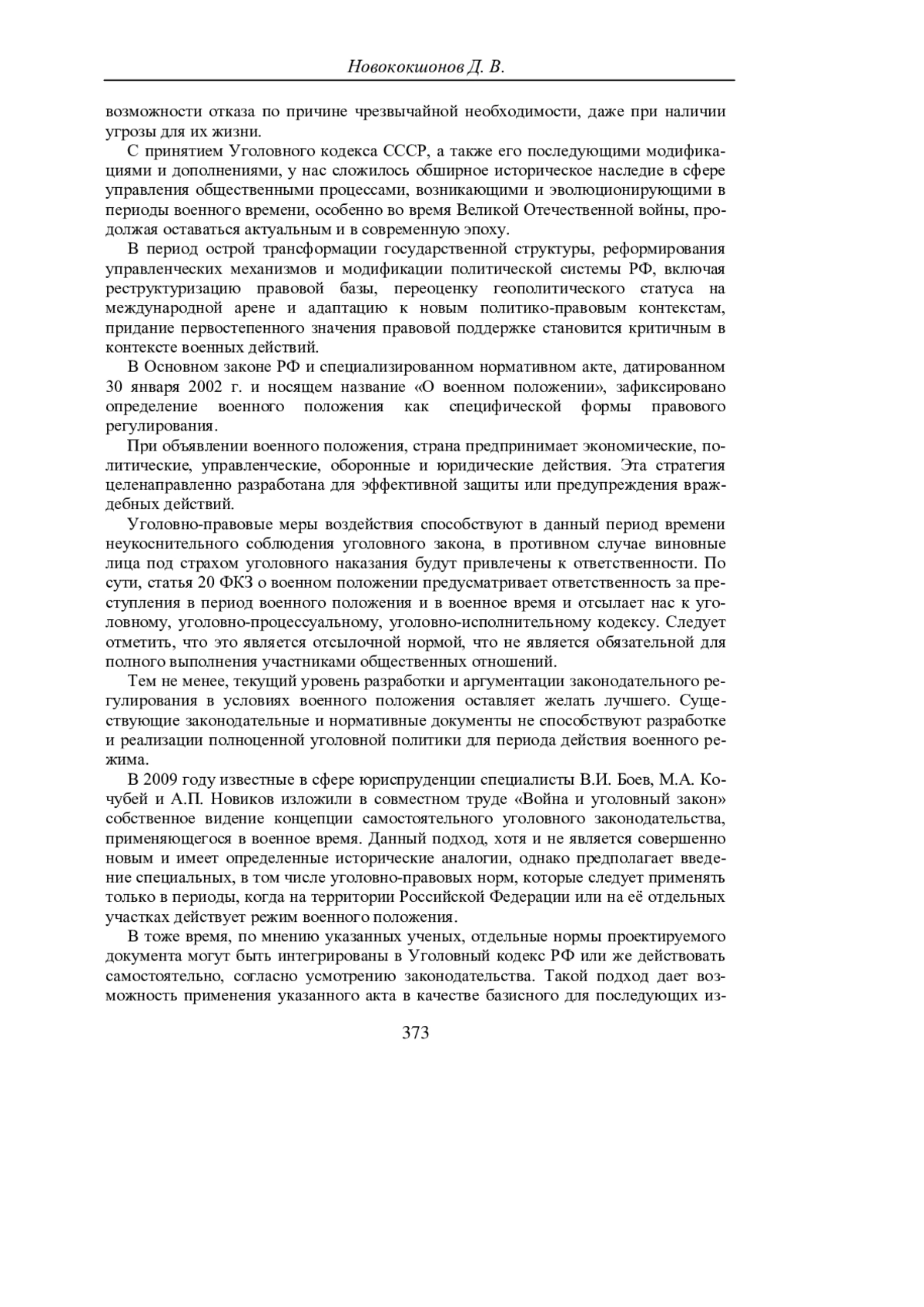 Новококшонов Д. В.

возможности отказа по причине чрезвычайной необходимости, даже при наличии угрозы для их жизни.

С принятием Уголовного кодекса СССР, а также его последующими модификациями и дополнениями, у нас сложилось обширное историческое наследие в сфере управления общественными процессами, возникающими и эволюционирующими в периоды военного времени, особенно во время Великой Отечественной войны, продолжая оставаться актуальным и в современную эпоху.

В период острой трансформации государственной структуры, реформирования управленческих механизмов и модификации политической системы РФ, включая реструктуризацию правовой базы, переоценку геополитического статуса на международной арене и адаптацию к новым политико-правовым контекстам, придание первостепенного значения правовой поддержке становится критичным в контексте военных действий.

В Основном законе РФ и специализированном нормативном акте, датированном 30 января 2002 г. и носящем название «О военном положении», зафиксировано определение военного положения как специфической формы правового регулирования.

При объявлении военного положения, страна предпринимает экономические, политические, управленческие, оборонные и юридические действия. Эта стратегия целенаправленно разработана для эффективной защиты или предупреждения враждебных действий.

Уголовно-правовые меры воздействия способствуют в данный период времени неукоснительного соблюдения уголовного закона, в противном случае виновные лица под страхом уголовного наказания будут привлечены к ответственности. По сути, статья 20 ФКЗ о военном положении предусматривает ответственность за преступления в период военного положения и в военное время и отсылает нас к уголовному, уголовно-процессуальному, уголовно-исполнительному кодексу. Следует отметить, что это является отсылочной нормой, что не является обязательной для полного выполнения участниками общественных отношений.

Тем не менее, текущий уровень разработки и аргументации законодательного регулирования в условиях военного положения оставляет желать лучшего. Существующие законодательные и нормативные документы не способствуют разработке и реализации полноценной уголовной политики для периода действия военного режима.

В 2009 году известные в сфере юриспруденции специалисты В.И. Боев, М.А. Кочубей и А.П. Новиков изложили в совместном труде «Война и уголовный закон» собственное видение концепции самостоятельного уголовного законодательства, применяющегося в военное время. Данный подход, хотя и не является совершенно новым и имеет определенные исторические аналогии, однако предполагает введение специальных, в том числе уголовно-правовых норм, которые следует применять только в периоды, когда на территории Российской Федерации или на её отдельных участках действует режим военного положения.

В тоже время, по мнению указанных ученых, отдельные нормы проектируемого документа могут быть интегрированы в Уголовный кодекс РФ или же действовать самостоятельно, согласно усмотрению законодательства. Такой подход дает возможность применения указанного акта в качестве базисного для последующих из-

373